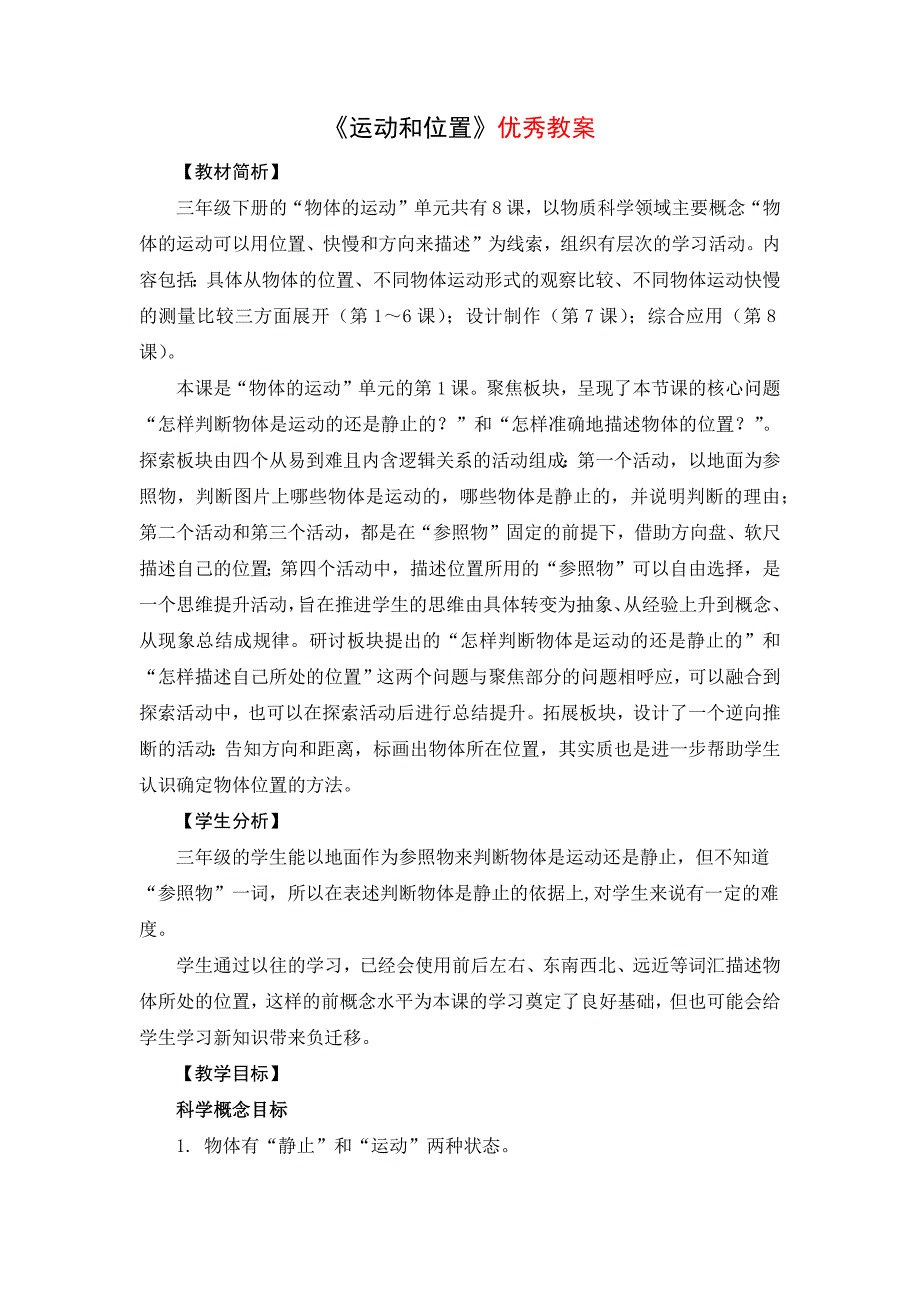 《运动和位置》优秀教案

【教材简析】

三年级下册的“物体的运动”单元共有8课，以物质科学领域主要概念“物体的运动可以用位置、快慢和方向来描述”为线索，组织有层次的学习活动。内容包括：具体从物体的位置、不同物体运动形式的观察比较、不同物体运动快慢的测量比较三方面展开（第1～6课）；设计制作（第7课）；综合应用（第8课）。

本课是“物体的运动”单元的第1课。聚焦板块，呈现了本节课的核心问题“怎样判断物体是运动的还是静止的？”和“怎样准确地描述物体的位置？”。探索板块由四个从易到难且内含逻辑关系的活动组成：第一个活动，以地面为参照物，判断图片上哪些物体是运动的，哪些物体是静止的，并说明判断的理由；第二个活动和第三个活动，都是在“参照物”固定的前提下，借助方向盘、软尺描述自己的位置；第四个活动中，描述位置所用的“参照物”可以自由选择，是一个思维提升活动，旨在推进学生的思维由具体转变为抽象、从经验上升到概念、从现象总结成规律。研讨板块提出的“怎样判断物体是运动的还是静止的”和“怎样描述自己所处的位置”这两个问题与聚焦部分的问题相呼应，可以融合到探索活动中，也可以在探索活动后进行总结提升。拓展板块，设计了一个逆向推断的活动：告知方向和距离，标画出物体所在位置，其实质也是进一步帮助学生认识确定物体位置的方法。

【学生分析】

三年级的学生能以地面作为参照物来判断物体是运动还是静止，但不知道“参照物”一词，所以在表述判断物体是静止的依据上,对学生来说有一定的难度。

学生通过以往的学习，已经会使用前后左右、东南西北、远近等词汇描述物体所处的位置，这样的前概念水平为本课的学习奠定了良好基础，但也可能会给学生学习新知识带来负迁移。

【教学目标】

科学概念目标

1. 物体有“静止”和“运动”两种状态。